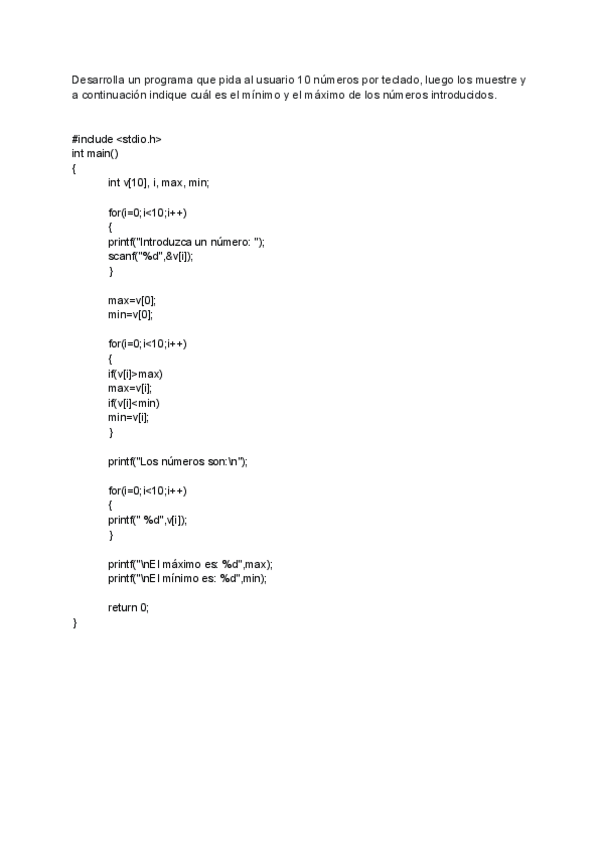 Desarrolla un programa que pida al usuario 10 números por teclado, luego los muestre y a continuación indique cuál es el mínimo y el máximo de los números introducidos.

#include <stdio.h>
int main()
{
int v[10], i, max, min;

for(i=0;i<10;i++)
{
printf("Introduzca un número: ");
scanf("%d",&v[i]);
}

max=v[0];
min=v[0];

for(i=0;i<10;i++)
{
if(v[i]>max)
max=v[i];
if(v[i]<min)
min=v[i];
}

printf("Los números son:\n");

for(i=0;i<10;i++)
{
printf(" %d",v[i]);
}

printf("\nEl máximo es: %d",max);
printf("\nEl mínimo es: %d",min);

return 0;
}